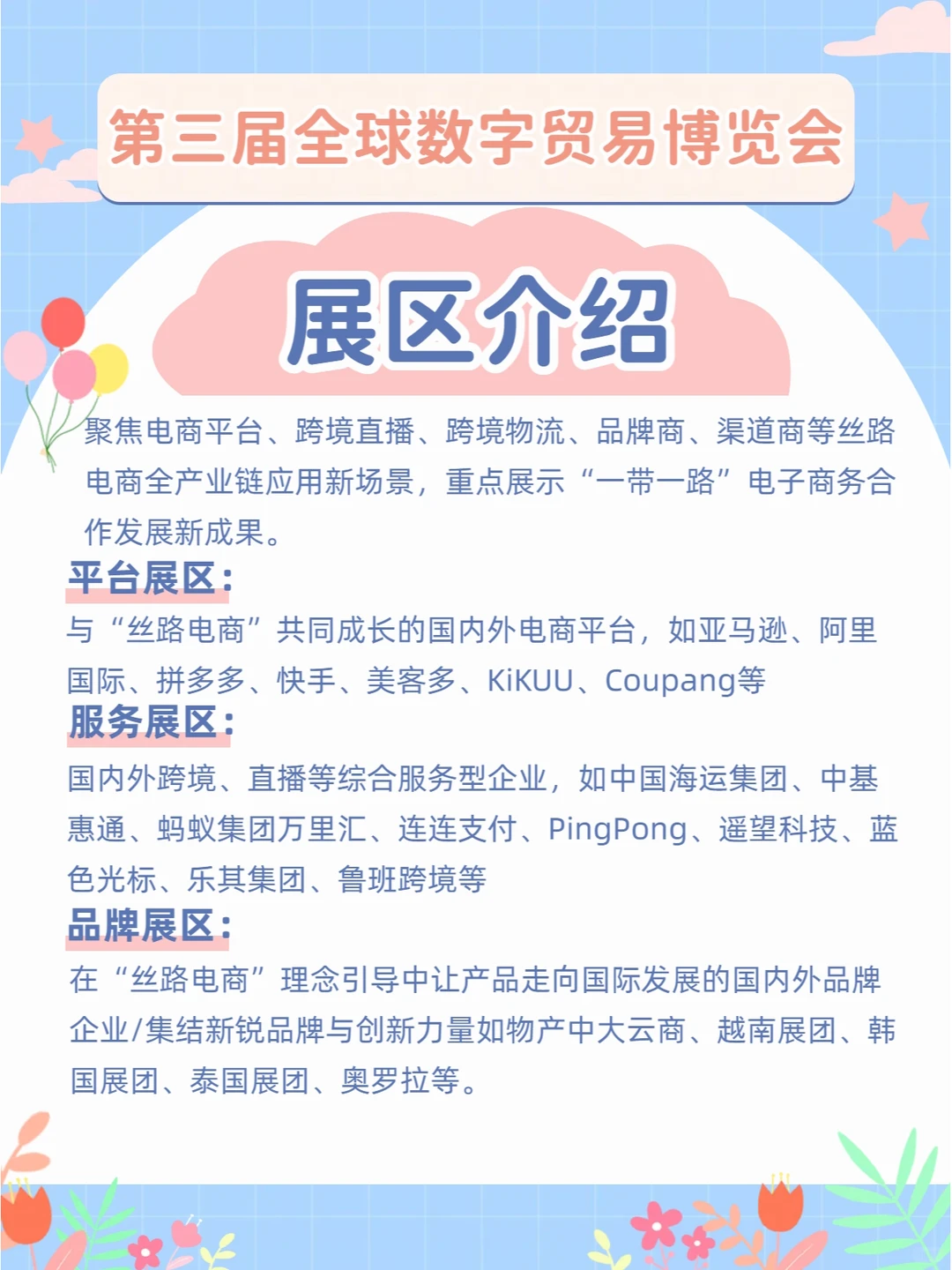 第三届全球数字贸易博览会

展区介绍

聚焦电商平台、跨境直播、跨境物流、品牌商、渠道商等丝路电商全产业链应用新场景，重点展示“一带一路”电子商务合作发展新成果。

平台展区：

与“丝路电商”共同成长的国内外电商平台，如亚马逊、阿里国际、拼多多、快手、美客多、KiKUU、Coupang等

服务展区：

国内外跨境、直播等综合服务型企业，如中国海运集团、中基惠通、蚂蚁集团万里汇、连连支付、PingPong、遥望科技、蓝色光标、乐其集团、鲁班跨境等

品牌展区：

在“丝路电商”理念引导中让产品走向国际发展的国内外品牌企业/集结新锐品牌与创新力量如物产中大云商、越南展团、韩国展团、泰国展团、奥罗拉等。